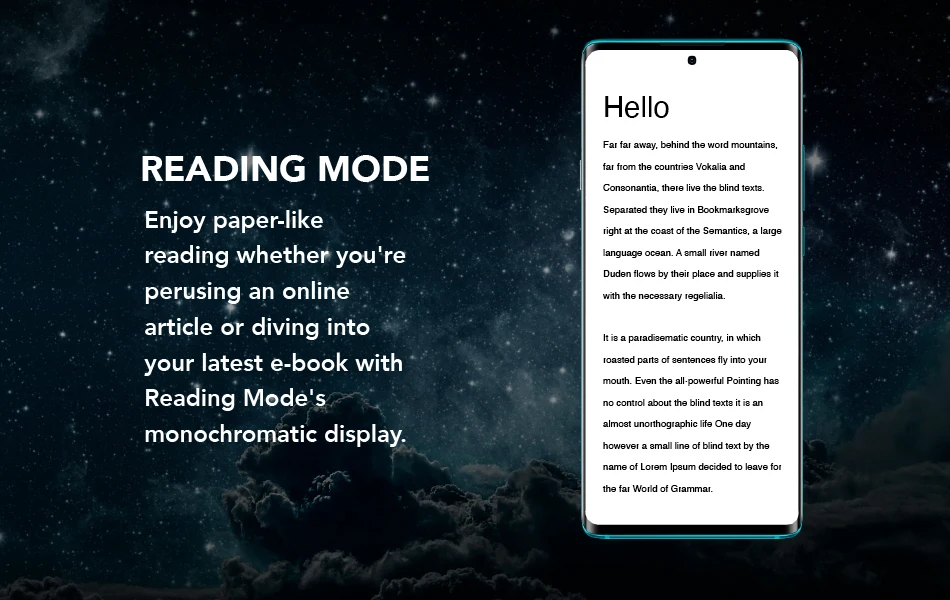 READING MODE

Enjoy paper-like reading whether you're perusing an online article or diving into your latest e-book with Reading Mode's monochromatic display.

Hello

Far far away, behind the word mountains, far from the countries Vokalia and Consonantia, there live the blind texts. Separated they live in Bookmarksgrove right at the coast of the Semantics, a large language ocean. A small river named Duden flows by their place and supplies it with the necessary regelialia.

It is a paradisematic country, in which roasted parts of sentences fly into your mouth. Even the all-powerful Pointing has no control about the blind texts it is an almost unorthographic life One day however a small line of blind text by the name of Lorem Ipsum decided to leave for the far World of Grammar.